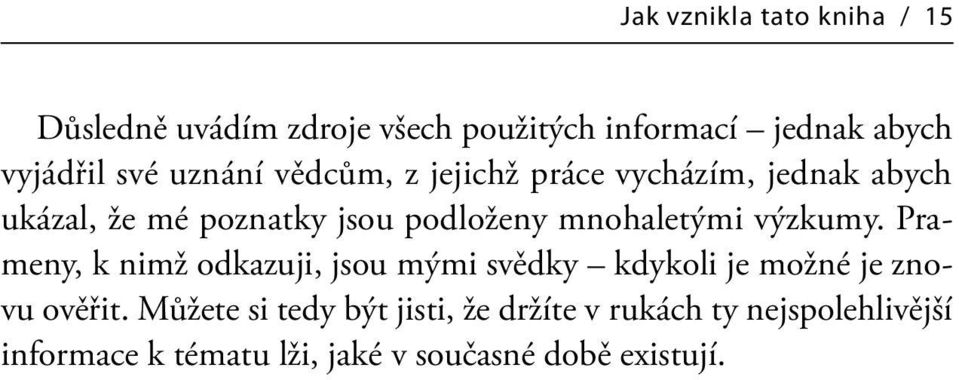 Jak vznikla tato kniha / 15

Důsledně uvádím zdroje všech použitých informací – jednak abych vyjádřil své uznání vědcům, z jejichž práce vycházím, jednak abych ukázal, že mé poznatky jsou podloženy mnohaletými výzkumy. Prameny, k nimž odkazuji, jsou mými svědky – kdykoli je možné je znovu ověřit. Můžete si tedy být jisti, že držíte v rukách ty nejspolehlivější informace k tématu lži, jaké v současné době existují.